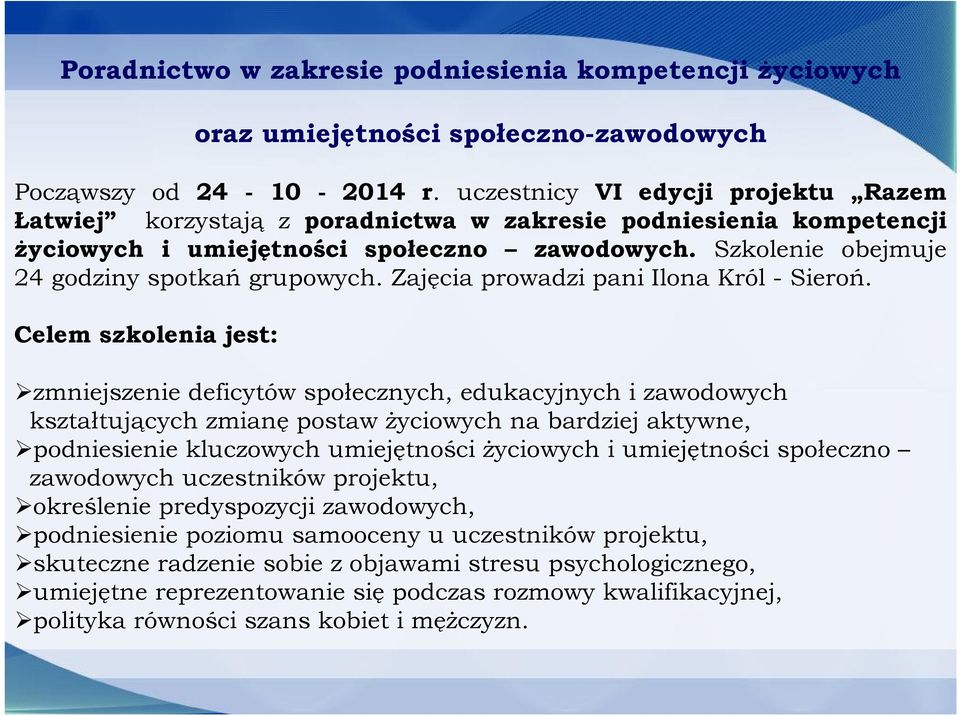 Poradnictwo w zakresie podniesienia kompetencji życiowych

oraz umiejętności społeczno-zawodowych

Począwszy od 24 - 10 - 2014 r. uczestnicy VI edycji projektu „Razem Łatwiej” korzystają z poradnictwa w zakresie podniesienia kompetencji życiowych i umiejętności społeczno – zawodowych. Szkolenie obejmuje 24 godziny spotkań grupowych. Zajęcia prowadzi pani Ilona Król - Sieroń.

Celem szkolenia jest:

➢zmniejszenie deficytów społecznych, edukacyjnych i zawodowych kształtujących zmianę postaw życiowych na bardziej aktywne,
➢podniesienie kluczowych umiejętności życiowych i umiejętności społeczno – zawodowych uczestników projektu,
➢określenie predyspozycji zawodowych,
➢podniesienie poziomu samooceny u uczestników projektu,
➢skuteczne radzenie sobie z objawami stresu psychologicznego,
➢umiejętne reprezentowanie się podczas rozmowy kwalifikacyjnej,
➢polityka równości szans kobiet i mężczyzn.